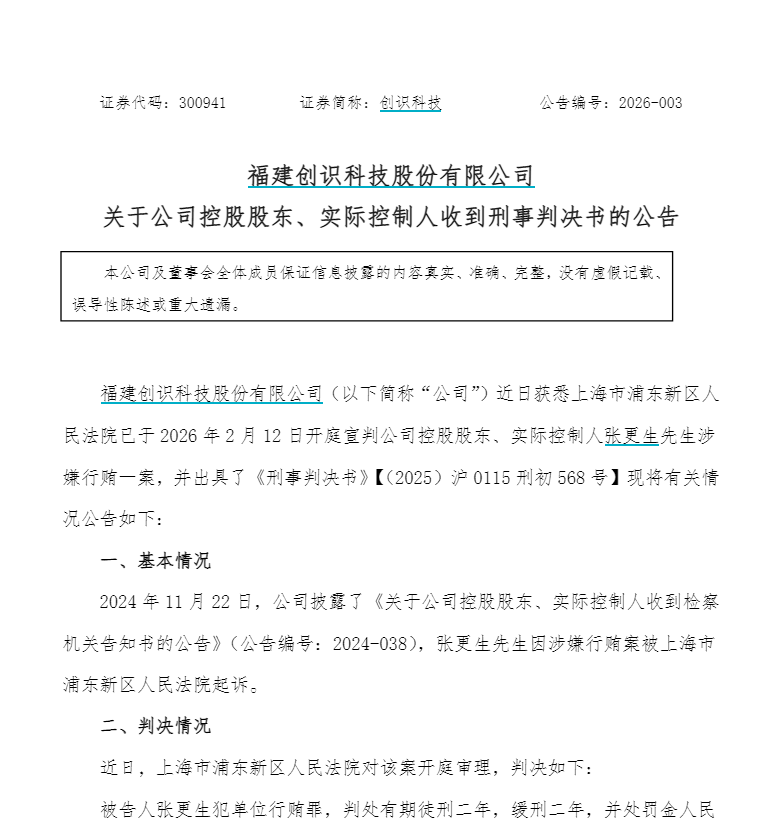 证券代码：300941　　　　证券简称：创识科技　　　　公告编号：2026-003

福建创识科技股份有限公司
关于公司控股股东、实际控制人收到刑事判决书的公告

本公司及董事会全体成员保证信息披露的内容真实、准确、完整，没有虚假记载、误导性陈述或重大遗漏。

福建创识科技股份有限公司（以下简称“公司”）近日获悉上海市浦东新区人民法院已于 2026 年 2 月 12 日开庭宣判公司控股股东、实际控制人张更生先生涉嫌行贿一案，并出具了《刑事判决书》【（2025）沪 0115 刑初 568 号】现将有关情况公告如下：

一、基本情况

2024 年 11 月 22 日，公司披露了《关于公司控股股东、实际控制人收到检察机关告知书的公告》（公告编号：2024-038），张更生先生因涉嫌行贿案被上海市浦东新区人民法院起诉。

二、判决情况

近日，上海市浦东新区人民法院对该案开庭审理，判决如下：

被告人张更生犯单位行贿罪，判处有期徒刑二年，缓刑二年，并处罚金人民